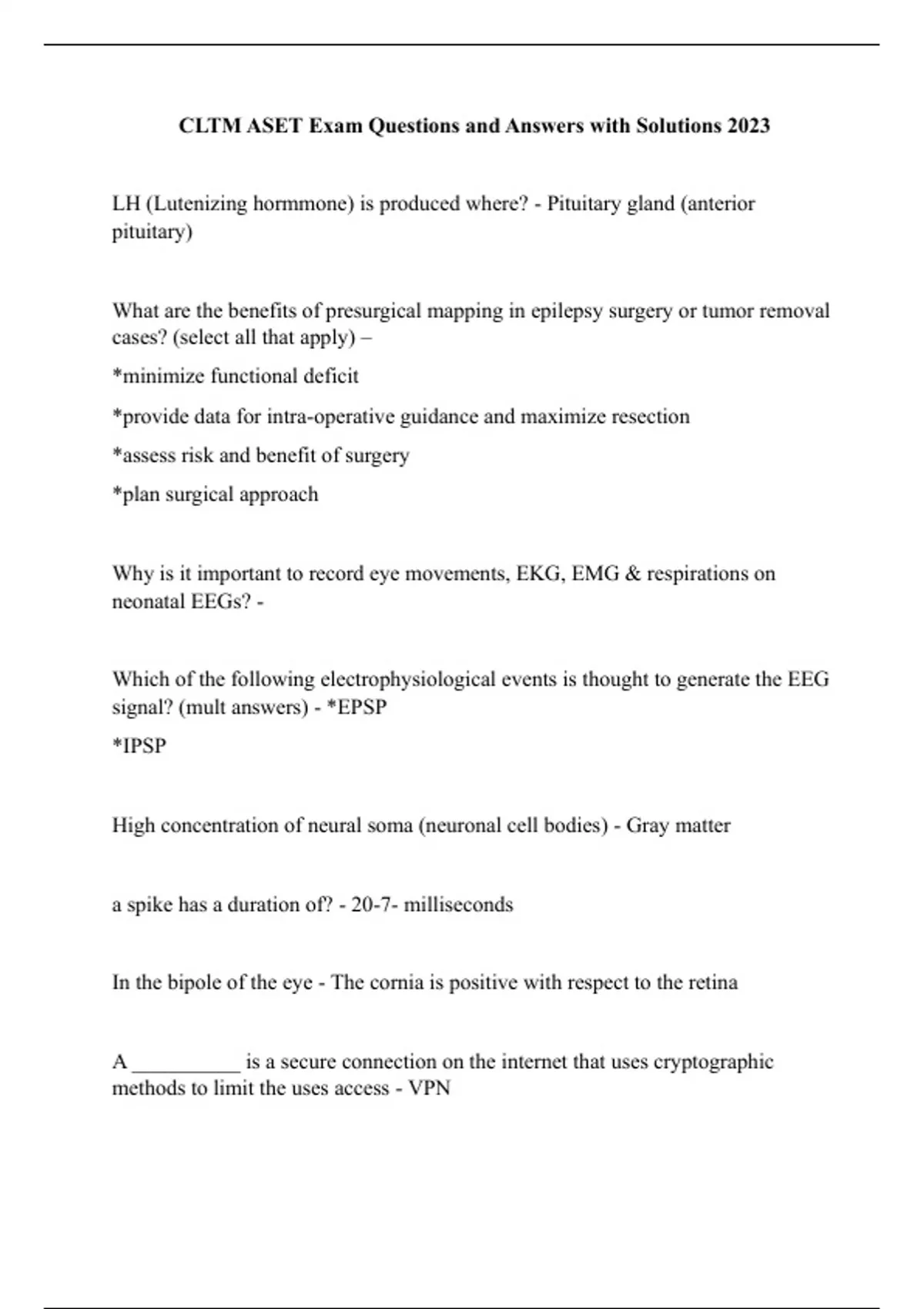 CLTM ASET Exam Questions and Answers with Solutions 2023

LH (Lutenizing hormmone) is produced where? - Pituitary gland (anterior pituitary)

What are the benefits of presurgical mapping in epilepsy surgery or tumor removal cases? (select all that apply) –

*minimize functional deficit

*provide data for intra-operative guidance and maximize resection

*assess risk and benefit of surgery

*plan surgical approach

Why is it important to record eye movements, EKG, EMG & respirations on neonatal EEGs? -

Which of the following electrophysiological events is thought to generate the EEG signal? (mult answers) - *EPSP

*IPSP

High concentration of neural soma (neuronal cell bodies) - Gray matter

a spike has a duration of? - 20-7- milliseconds

In the bipole of the eye - The cornia is positive with respect to the retina

A __________ is a secure connection on the internet that uses cryptographic methods to limit the uses access - VPN